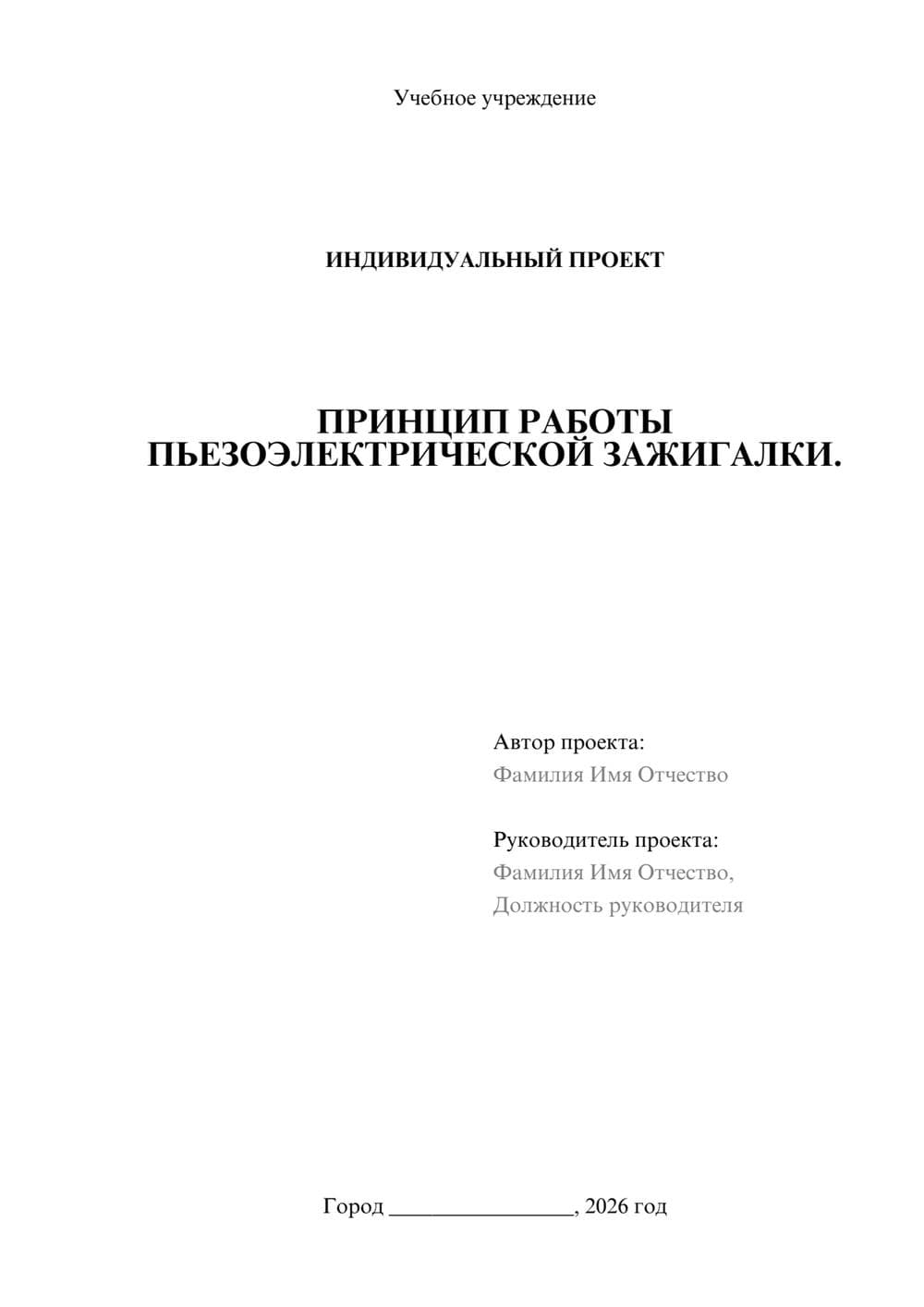 Учебное учреждение

ИНДИВИДУАЛЬНЫЙ ПРОЕКТ

ПРИНЦИП РАБОТЫ ПЬЕЗОЭЛЕКТРИЧЕСКОЙ ЗАЖИГАЛКИ.

Автор проекта:
Фамилия Имя Отчество

Руководитель проекта:
Фамилия Имя Отчество,
Должность руководителя

Город ________________, 2026 год